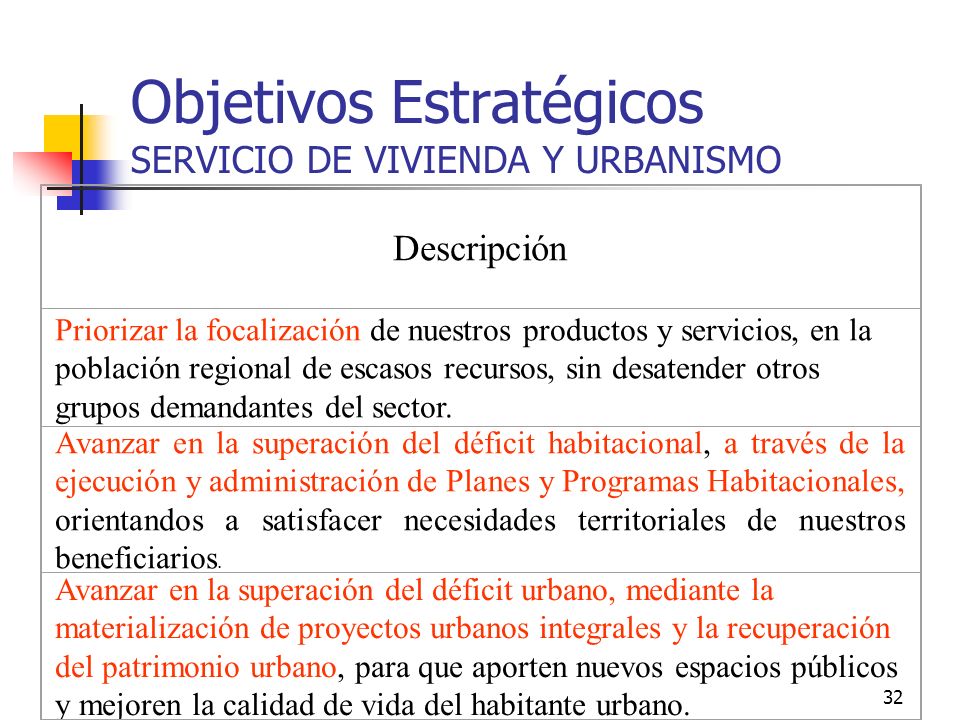 Objetivos Estratégicos
SERVICIO DE VIVIENDA Y URBANISMO

| Descripción |
|---|
| Priorizar la focalización de nuestros productos y servicios, en la población regional de escasos recursos, sin desatender otros grupos demandantes del sector. |
| Avanzar en la superación del déficit habitacional, a través de la ejecución y administración de Planes y Programas Habitacionales, orientandos a satisfacer necesidades territoriales de nuestros beneficiarios. |
| Avanzar en la superación del déficit urbano, mediante la materialización de proyectos urbanos integrales y la recuperación del patrimonio urbano, para que aporten nuevos espacios públicos y mejoren la calidad de vida del habitante urbano. |

32